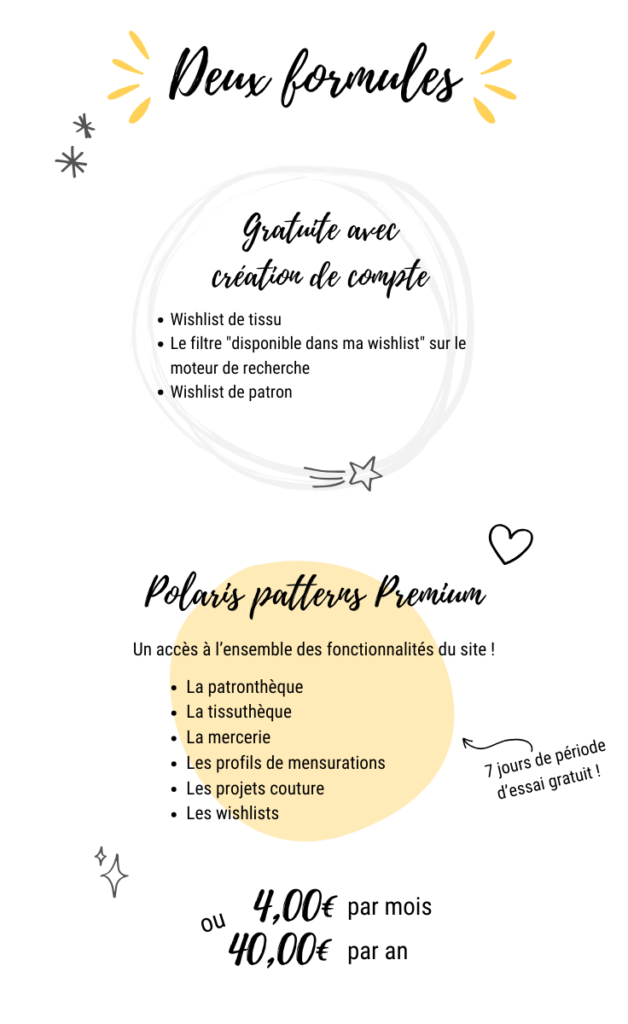 Deux formules

Gratuite avec création de compte

- Wishlist de tissu
- Le filtre "disponible dans ma wishlist" sur le moteur de recherche
- Wishlist de patron

Polaris patterns Premium

Un accès à l'ensemble des fonctionnalités du site !

- La patronthèque
- La tissuthèque
- La mercerie
- Les profils de mensurations
- Les projets couture
- Les wishlists

7 jours de période d'essai gratuit !

4,00€ par mois
ou
40,00€ par an